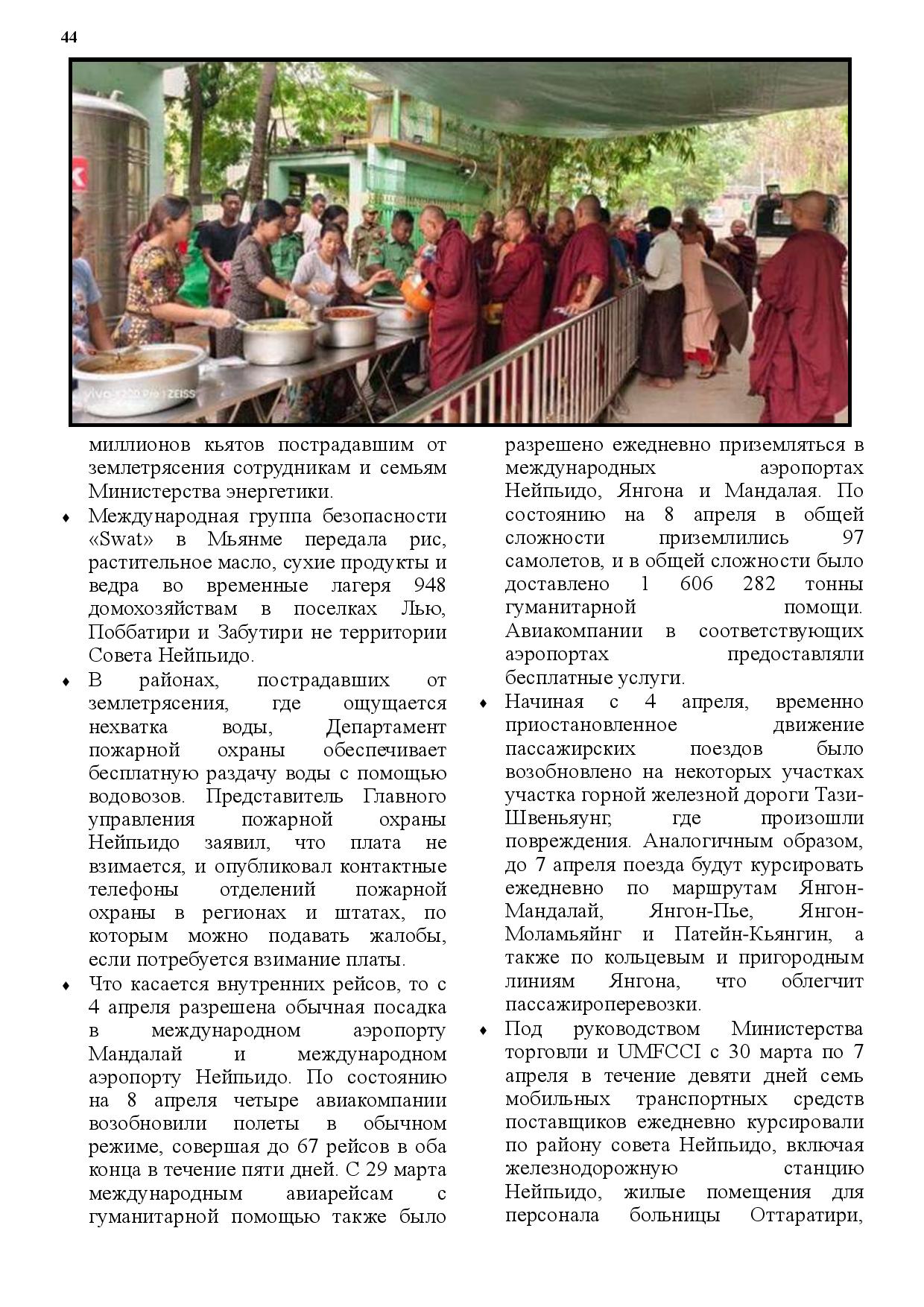 44

vivo X200 Pro | ZEISS

миллионов кьятов пострадавшим от землетрясения сотрудникам и семьям Министерства энергетики.

♦ Международная группа безопасности «Swat» в Мьянме передала рис, растительное масло, сухие продукты и ведра во временные лагеря 948 домохозяйствам в поселках Лью, Поббатири и Забутири не территории Совета Нейпьидо.

♦ В районах, пострадавших от землетрясения, где ощущается нехватка воды, Департамент пожарной охраны обеспечивает бесплатную раздачу воды с помощью водовозов. Представитель Главного управления пожарной охраны Нейпьидо заявил, что плата не взимается, и опубликовал контактные телефоны отделений пожарной охраны в регионах и штатах, по которым можно подавать жалобы, если потребуется взимание платы.

♦ Что касается внутренних рейсов, то с 4 апреля разрешена обычная посадка в международном аэропорту Мандалай и международном аэропорту Нейпьидо. По состоянию на 8 апреля четыре авиакомпании возобновили полеты в обычном режиме, совершая до 67 рейсов в оба конца в течение пяти дней. С 29 марта международным авиарейсам с гуманитарной помощью также было разрешено ежедневно приземляться в международных аэропортах Нейпьидо, Янгона и Мандалая. По состоянию на 8 апреля в общей сложности приземлились 97 самолетов, и в общей сложности было доставлено 1 606 282 тонны гуманитарной помощи. Авиакомпании в соответствующих аэропортах предоставляли бесплатные услуги.

♦ Начиная с 4 апреля, временно приостановленное движение пассажирских поездов было возобновлено на некоторых участках участка горной железной дороги Тази-Швеньяунг, где произошли повреждения. Аналогичным образом, до 7 апреля поезда будут курсировать ежедневно по маршрутам Янгон-Мандалай, Янгон-Пье, Янгон-Моламьяйнг и Патейн-Кьянгин, а также по кольцевым и пригородным линиям Янгона, что облегчит пассажироперевозки.

♦ Под руководством Министерства торговли и UMFCCI с 30 марта по 7 апреля в течение девяти дней семь мобильных транспортных средств поставщиков ежедневно курсировали по району совета Нейпьидо, включая железнодорожную станцию Нейпьидо, жилые помещения для персонала больницы Оттаратири,